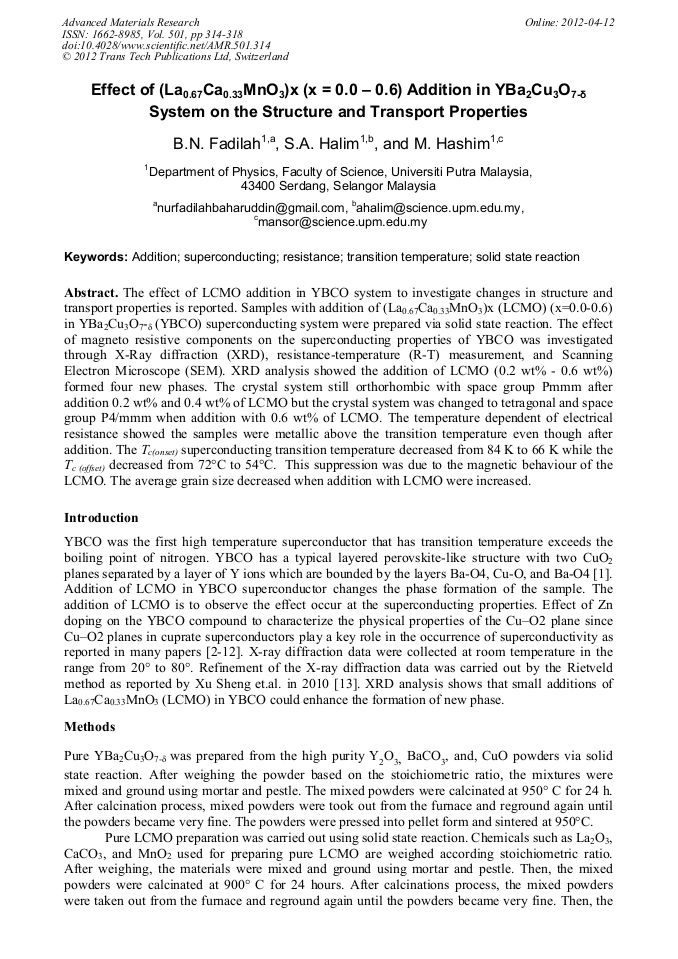 Advanced Materials Research
ISSN: 1662-8985, Vol. 501, pp 314-318
doi:10.4028/www.scientific.net/AMR.501.314
© 2012 Trans Tech Publications Ltd, Switzerland

Online: 2012-04-12

Effect of $(La_{0.67}Ca_{0.33}MnO_3)x$ (x = 0.0 – 0.6) Addition in $YBa_2Cu_3O_{7-\delta}$ System on the Structure and Transport Properties

B.N. Fadilah$^{1,a}$, S.A. Halim$^{1,b}$, and M. Hashim$^{1,c}$

$^1$Department of Physics, Faculty of Science, Universiti Putra Malaysia, 43400 Serdang, Selangor Malaysia

$^a$nurfadilahbaharuddin@gmail.com, $^b$ahalim@science.upm.edu.my, $^c$mansor@science.upm.edu.my

Keywords: Addition; superconducting; resistance; transition temperature; solid state reaction

Abstract. The effect of LCMO addition in YBCO system to investigate changes in structure and transport properties is reported. Samples with addition of $(La_{0.67}Ca_{0.33}MnO_3)x$ (LCMO) (x=0.0-0.6) in $YBa_2Cu_3O_{7-\delta}$ (YBCO) superconducting system were prepared via solid state reaction. The effect of magneto resistive components on the superconducting properties of YBCO was investigated through X-Ray diffraction (XRD), resistance-temperature (R-T) measurement, and Scanning Electron Microscope (SEM). XRD analysis showed the addition of LCMO (0.2 wt% - 0.6 wt%) formed four new phases. The crystal system still orthorhombic with space group Pmmm after addition 0.2 wt% and 0.4 wt% of LCMO but the crystal system was changed to tetragonal and space group P4/mmm when addition with 0.6 wt% of LCMO. The temperature dependent of electrical resistance showed the samples were metallic above the transition temperature even though after addition. The $T_{c(onset)}$ superconducting transition temperature decreased from 84 K to 66 K while the $T_{c\ (offset)}$ decreased from 72°C to 54°C. This suppression was due to the magnetic behaviour of the LCMO. The average grain size decreased when addition with LCMO were increased.

Introduction

YBCO was the first high temperature superconductor that has transition temperature exceeds the boiling point of nitrogen. YBCO has a typical layered perovskite-like structure with two $CuO_2$ planes separated by a layer of Y ions which are bounded by the layers Ba-O4, Cu-O, and Ba-O4 [1]. Addition of LCMO in YBCO superconductor changes the phase formation of the sample. The addition of LCMO is to observe the effect occur at the superconducting properties. Effect of Zn doping on the YBCO compound to characterize the physical properties of the Cu–O2 plane since Cu–O2 planes in cuprate superconductors play a key role in the occurrence of superconductivity as reported in many papers [2-12]. X-ray diffraction data were collected at room temperature in the range from 20° to 80°. Refinement of the X-ray diffraction data was carried out by the Rietveld method as reported by Xu Sheng et.al. in 2010 [13]. XRD analysis shows that small additions of $La_{0.67}Ca_{0.33}MnO_3$ (LCMO) in YBCO could enhance the formation of new phase.

Methods

Pure $YBa_2Cu_3O_{7-\delta}$ was prepared from the high purity $Y_2O_3$, $BaCO_3$, and, CuO powders via solid state reaction. After weighing the powder based on the stoichiometric ratio, the mixtures were mixed and ground using mortar and pestle. The mixed powders were calcinated at 950° C for 24 h. After calcination process, mixed powders were took out from the furnace and reground again until the powders became very fine. The powders were pressed into pellet form and sintered at 950°C.

Pure LCMO preparation was carried out using solid state reaction. Chemicals such as $La_2O_3$, $CaCO_3$, and $MnO_2$ used for preparing pure LCMO are weighed according stoichiometric ratio. After weighing, the materials were mixed and ground using mortar and pestle. Then, the mixed powders were calcinated at 900° C for 24 hours. After calcinations process, the mixed powders were taken out from the furnace and reground again until the powders became very fine. Then, the